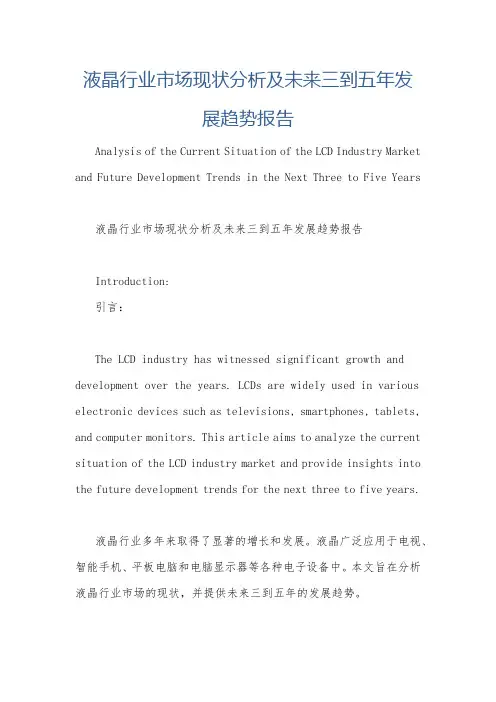 液晶行业市场现状分析及未来三到五年发展趋势报告

Analysis of the Current Situation of the LCD Industry Market and Future Development Trends in the Next Three to Five Years

液晶行业市场现状分析及未来三到五年发展趋势报告

Introduction:
引言:

The LCD industry has witnessed significant growth and development over the years. LCDs are widely used in various electronic devices such as televisions, smartphones, tablets, and computer monitors. This article aims to analyze the current situation of the LCD industry market and provide insights into the future development trends for the next three to five years.

液晶行业多年来取得了显著的增长和发展。液晶广泛应用于电视、智能手机、平板电脑和电脑显示器等各种电子设备中。本文旨在分析液晶行业市场的现状，并提供未来三到五年的发展趋势。